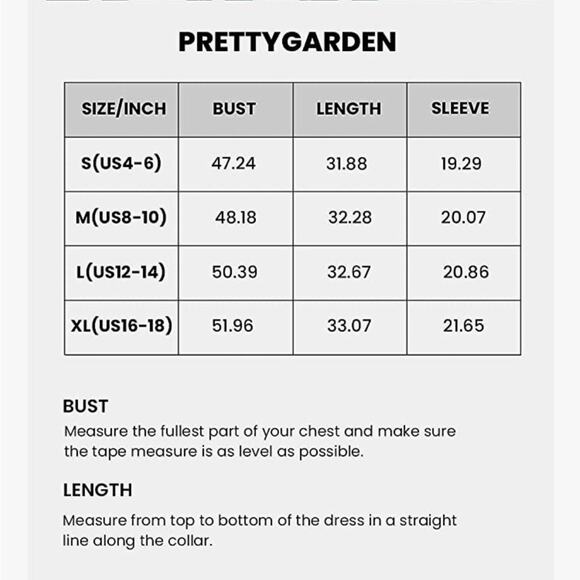 PRETTYGARDEN

| SIZE/INCH | BUST | LENGTH | SLEEVE |
|---|---|---|---|
| S(US4-6) | 47.24 | 31.88 | 19.29 |
| M(US8-10) | 48.18 | 32.28 | 20.07 |
| L(US12-14) | 50.39 | 32.67 | 20.86 |
| XL(US16-18) | 51.96 | 33.07 | 21.65 |

BUST
Measure the fullest part of your chest and make sure the tape measure is as level as possible.

LENGTH
Measure from top to bottom of the dress in a straight line along the collar.